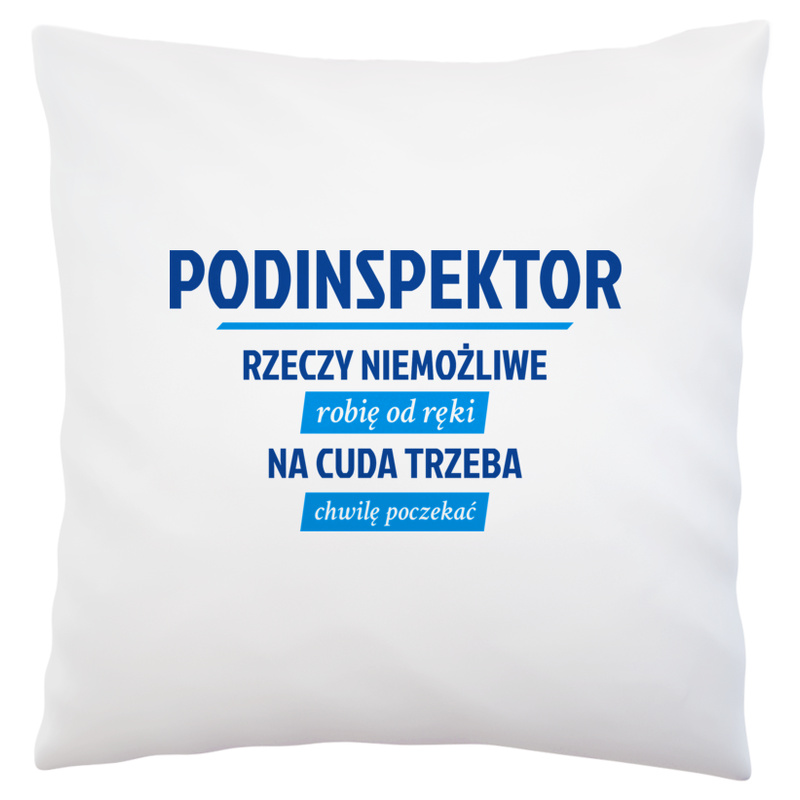 PODINSPEKTOR

RZECZY NIEMOŻLIWE

robię od ręki

NA CUDA TRZEBA

chwilę poczekać